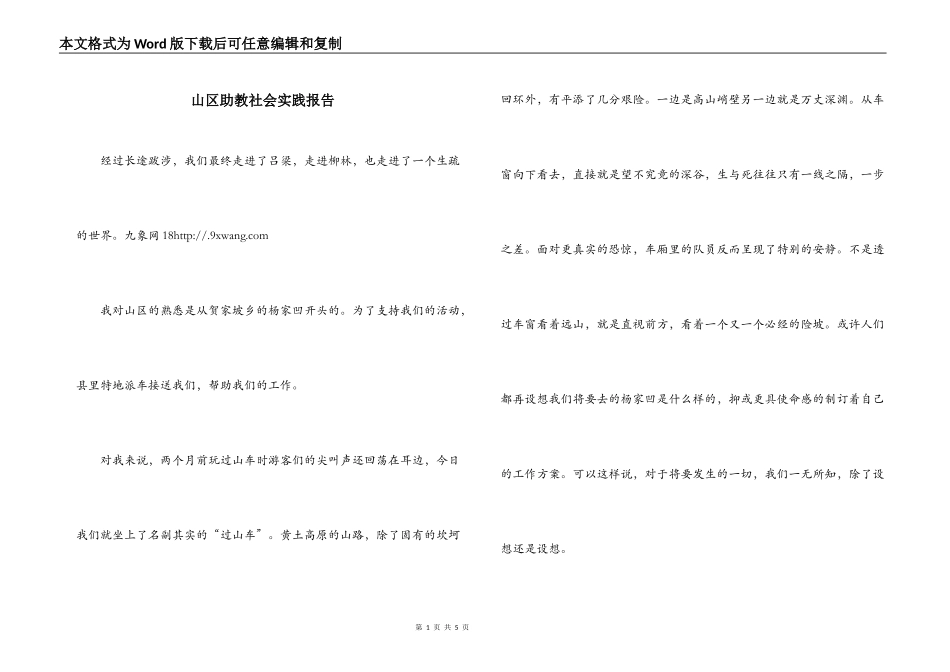 本文格式为Word版下载后可任意编辑和复制

山区助教社会实践报告

经过长途跋涉，我们最终走进了吕梁，走进柳林，也走进了一个生疏的世界。九象网 18http://.9xwang.com

我对山区的熟悉是从贺家坡乡的杨家凹开头的。为了支持我们的活动，县里特地派车接送我们，帮助我们的工作。

对我来说，两个月前玩过山车时游客们的尖叫声还回荡在耳边，今日我们就坐上了名副其实的“过山车”。黄土高原的山路，除了固有的坎坷回环外，有平添了几分艰险。一边是高山峭壁另一边就是万丈深渊。从车窗向下看去，直接就是望不究竟的深谷，生与死往往只有一线之隔，一步之差。面对更真实的恐惊，车厢里的队员反而呈现了特别的安静。不是透过车窗看着远山，就是直视前方，看着一个又一个必经的险坡。或许人们都再设想我们将要去的杨家凹是什么样的，抑或更具使命感的制订着自己的工作方案。可以这样说，对于将要发生的一切，我们一无所知，除了设想还是设想。

第 1 页 共 5 页